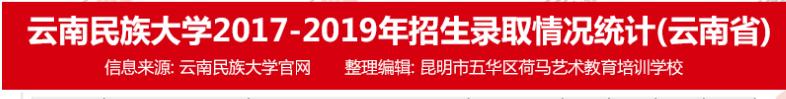 云南民族大学2017-2019年招生录取情况统计(云南省)

信息来源: 云南民族大学官网　　整理编辑: 昆明市五华区荷马艺术教育培训学校